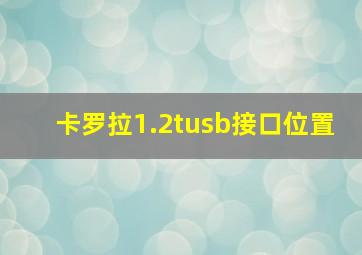 卡罗拉1.2tusb接口位置